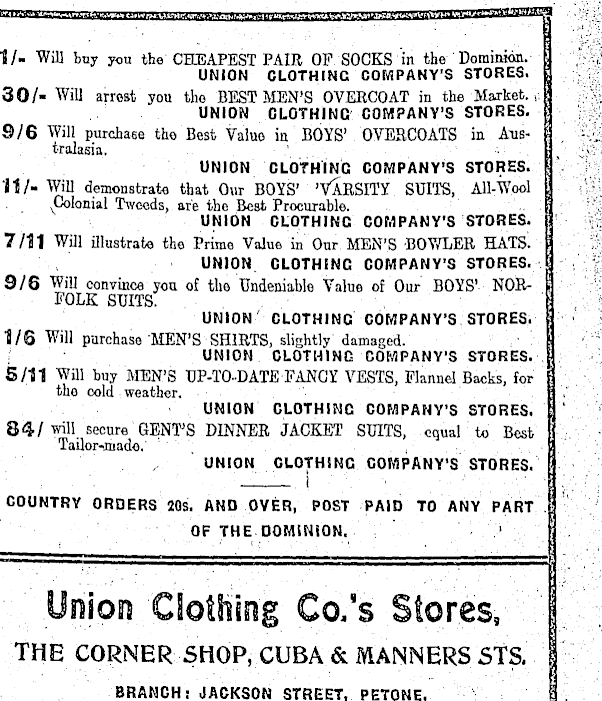 1/- Will buy you the CHEAPEST PAIR OF SOCKS in the Dominion.
UNION CLOTHING COMPANY'S STORES.

30/- Will arrest you the BEST MEN'S OVERCOAT in the Market.
UNION CLOTHING COMPANY'S STORES.

9/6 Will purchase the Best Value in BOYS' OVERCOATS in Australasia.
UNION CLOTHING COMPANY'S STORES.

11/- Will demonstrate that Our BOYS' 'VARSITY SUITS, All-Wool Colonial Tweeds, are the Best Procurable.
UNION CLOTHING COMPANY'S STORES.

7/11 Will illustrate the Prime Value in Our MEN'S BOWLER HATS.
UNION CLOTHING COMPANY'S STORES.

9/6 Will convince you of the Undeniable Value of Our BOYS' NORFOLK SUITS.
UNION CLOTHING COMPANY'S STORES.

1/6 Will purchase MEN'S SHIRTS, slightly damaged.
UNION CLOTHING COMPANY'S STORES.

5/11 Will buy MEN'S UP-TO-DATE FANCY VESTS, Flannel Backs, for the cold weather.
UNION CLOTHING COMPANY'S STORES.

84/ will secure GENT'S DINNER JACKET SUITS, equal to Best Tailor-made.
UNION CLOTHING COMPANY'S STORES.

COUNTRY ORDERS 20s. AND OVER, POST PAID TO ANY PART OF THE DOMINION.

Union Clothing Co.'s Stores,

THE CORNER SHOP, CUBA & MANNERS STS.

BRANCH: JACKSON STREET, PETONE.